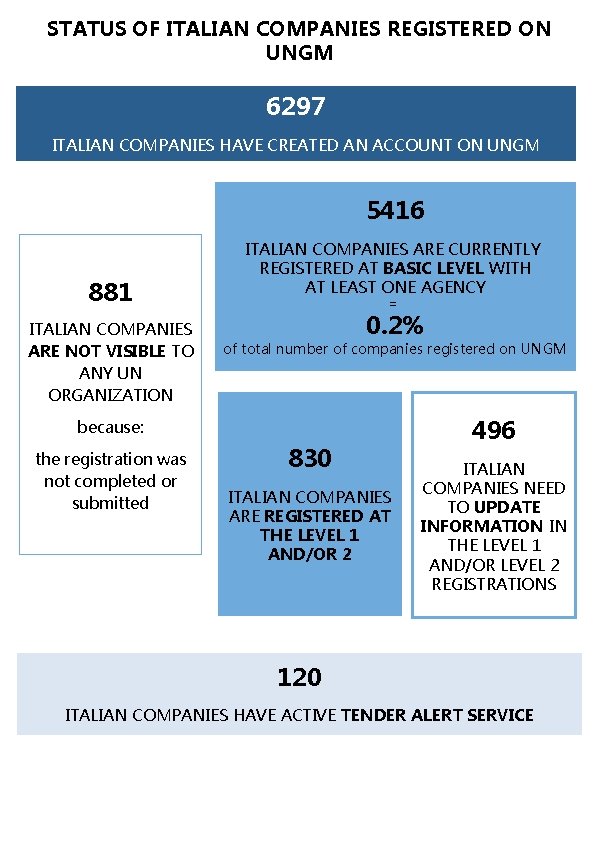 STATUS OF ITALIAN COMPANIES REGISTERED ON UNGM

6297

ITALIAN COMPANIES HAVE CREATED AN ACCOUNT ON UNGM

881

ITALIAN COMPANIES ARE NOT VISIBLE TO ANY UN ORGANIZATION

because:

the registration was not completed or submitted

5416

ITALIAN COMPANIES ARE CURRENTLY REGISTERED AT BASIC LEVEL WITH AT LEAST ONE AGENCY

=

0.2%

of total number of companies registered on UNGM

830

ITALIAN COMPANIES ARE REGISTERED AT THE LEVEL 1 AND/OR 2

496

ITALIAN COMPANIES NEED TO UPDATE INFORMATION IN THE LEVEL 1 AND/OR LEVEL 2 REGISTRATIONS

120

ITALIAN COMPANIES HAVE ACTIVE TENDER ALERT SERVICE